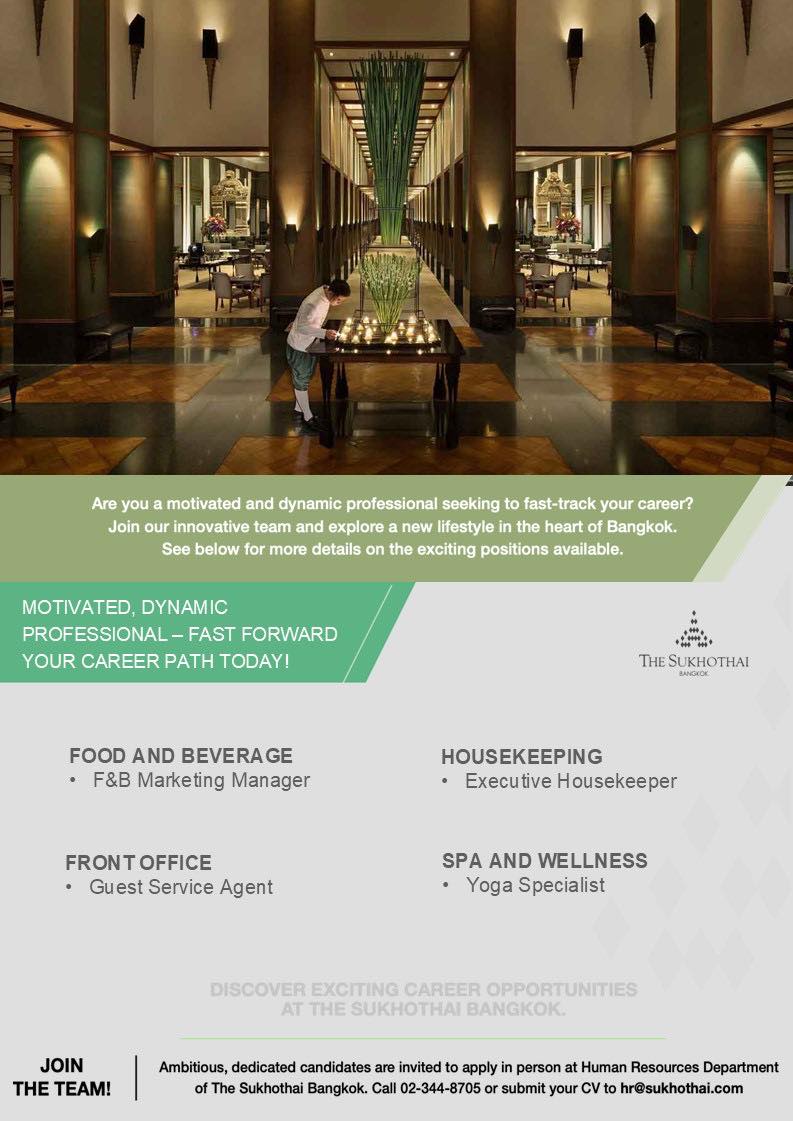 Are you a motivated and dynamic professional seeking to fast-track your career? Join our innovative team and explore a new lifestyle in the heart of Bangkok. See below for more details on the exciting positions available.

MOTIVATED, DYNAMIC PROFESSIONAL – FAST FORWARD YOUR CAREER PATH TODAY!

THE SUKHOTHAI
BANGKOK

FOOD AND BEVERAGE
• F&B Marketing Manager

FRONT OFFICE
• Guest Service Agent

HOUSEKEEPING
• Executive Housekeeper

SPA AND WELLNESS
• Yoga Specialist

DISCOVER EXCITING CAREER OPPORTUNITIES AT THE SUKHOTHAI BANGKOK.

JOIN THE TEAM!

Ambitious, dedicated candidates are invited to apply in person at Human Resources Department of The Sukhothai Bangkok. Call 02-344-8705 or submit your CV to hr@sukhothai.com